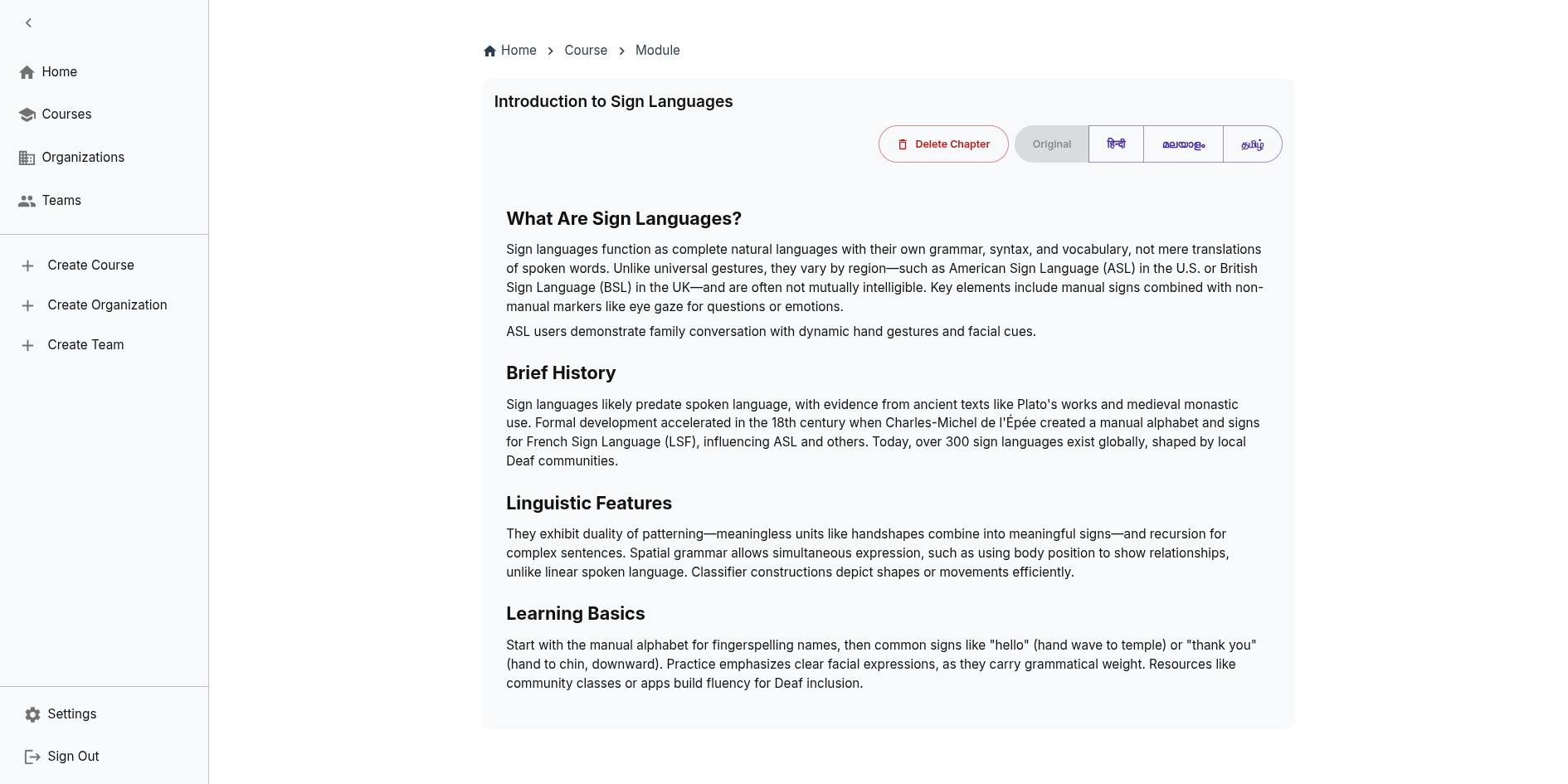 Home
Courses
Organizations
Teams

Create Course
Create Organization
Create Team

Settings
Sign Out

Home > Course > Module

Introduction to Sign Languages

Delete Chapter
Original
हिन्दी
മലയാളം
தமிழ்

What Are Sign Languages?

Sign languages function as complete natural languages with their own grammar, syntax, and vocabulary, not mere translations of spoken words. Unlike universal gestures, they vary by region—such as American Sign Language (ASL) in the U.S. or British Sign Language (BSL) in the UK—and are often not mutually intelligible. Key elements include manual signs combined with non-manual markers like eye gaze for questions or emotions.

ASL users demonstrate family conversation with dynamic hand gestures and facial cues.

Brief History

Sign languages likely predate spoken language, with evidence from ancient texts like Plato's works and medieval monastic use. Formal development accelerated in the 18th century when Charles-Michel de l'Épée created a manual alphabet and signs for French Sign Language (LSF), influencing ASL and others. Today, over 300 sign languages exist globally, shaped by local Deaf communities.

Linguistic Features

They exhibit duality of patterning—meaningless units like handshapes combine into meaningful signs—and recursion for complex sentences. Spatial grammar allows simultaneous expression, such as using body position to show relationships, unlike linear spoken language. Classifier constructions depict shapes or movements efficiently.

Learning Basics

Start with the manual alphabet for fingerspelling names, then common signs like "hello" (hand wave to temple) or "thank you" (hand to chin, downward). Practice emphasizes clear facial expressions, as they carry grammatical weight. Resources like community classes or apps build fluency for Deaf inclusion.